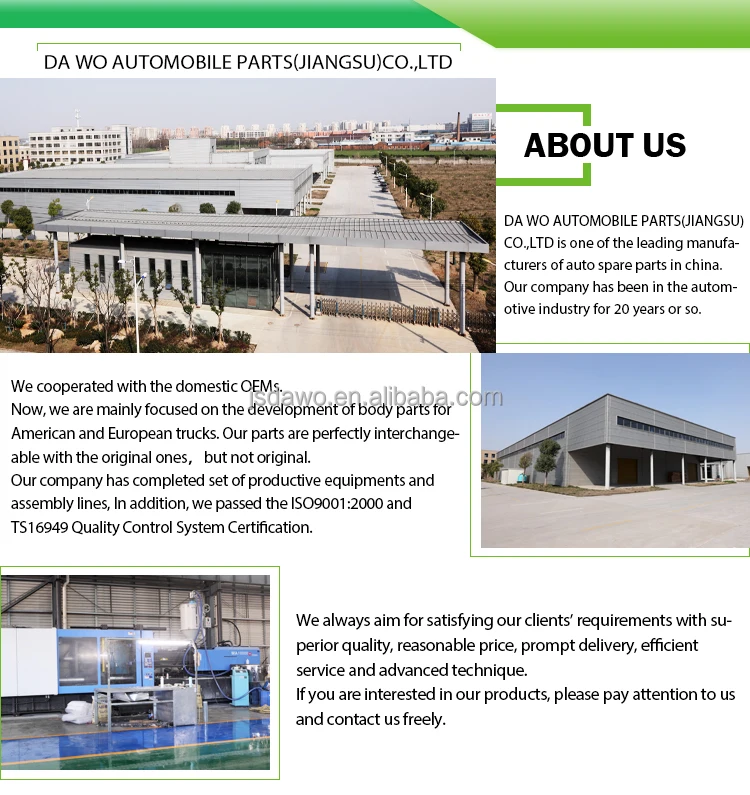 DA WO AUTOMOBILE PARTS(JIANGSU)CO.,LTD

ABOUT US

DA WO AUTOMOBILE PARTS(JIANGSU) CO.,LTD is one of the leading manufacturers of auto spare parts in china. Our company has been in the automotive industry for 20 years or so.

We cooperated with the domestic OEMs.
Now, we are mainly focused on the development of body parts for American and European trucks. Our parts are perfectly interchangeable with the original ones， but not original.
Our company has completed set of productive equipments and assembly lines, In addition, we passed the ISO9001:2000 and TS16949 Quality Control System Certification.

jsdawo.en.alibaba.com

We always aim for satisfying our clients' requirements with superior quality, reasonable price, prompt delivery, efficient service and advanced technique.
If you are interested in our products, please pay attention to us and contact us freely.